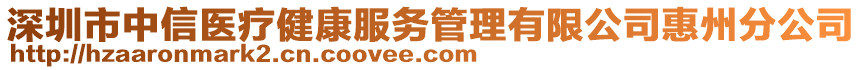 深圳市中信医疗健康服务管理有限公司惠州分公司
http://hzaaronmark2.cn.coovee.com